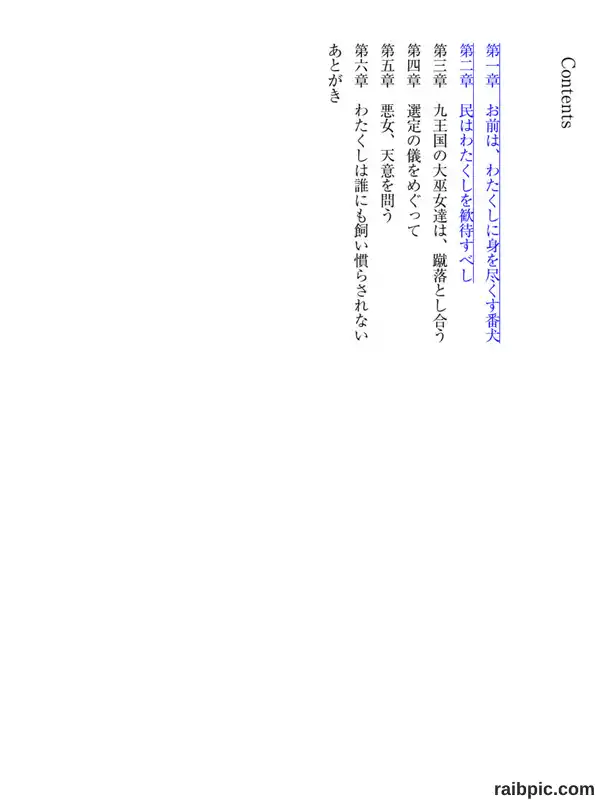 Contents

第一章　お前は、わたくしに身を尽くす番犬

第二章　民はわたくしを歓待すべし

第三章　九王国の大巫女達は、蹴落とし合う

第四章　選定の儀をめぐって

第五章　悪女、天意を問う

第六章　わたくしは誰にも飼い慣らされない

あとがき

raibpic.com